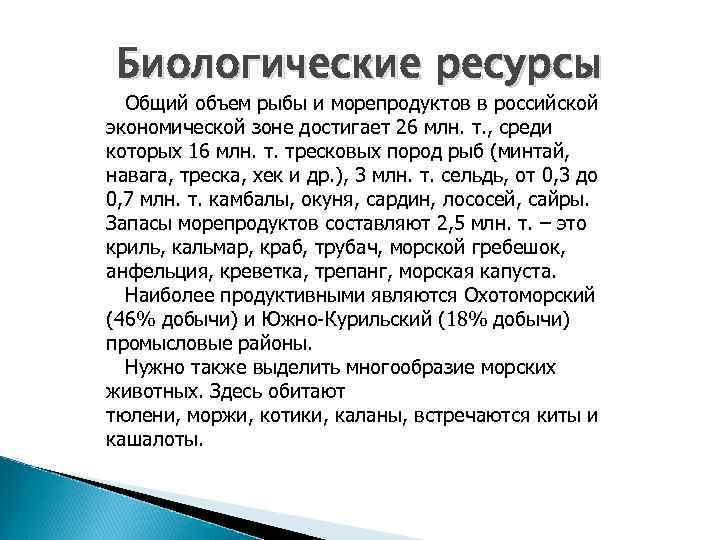 Биологические ресурсы

Общий объем рыбы и морепродуктов в российской экономической зоне достигает 26 млн. т., среди которых 16 млн. т. тресковых пород рыб (минтай, навага, треска, хек и др.), 3 млн. т. сельдь, от 0,3 до 0,7 млн. т. камбалы, окуня, сардин, лососей, сайры. Запасы морепродуктов составляют 2,5 млн. т. – это криль, кальмар, краб, трубач, морской гребешок, анфельция, креветка, трепанг, морская капуста.

Наиболее продуктивными являются Охотоморский (46% добычи) и Южно-Курильский (18% добычи) промысловые районы.

Нужно также выделить многообразие морских животных. Здесь обитают
тюлени, моржи, котики, каланы, встречаются киты и кашалоты.